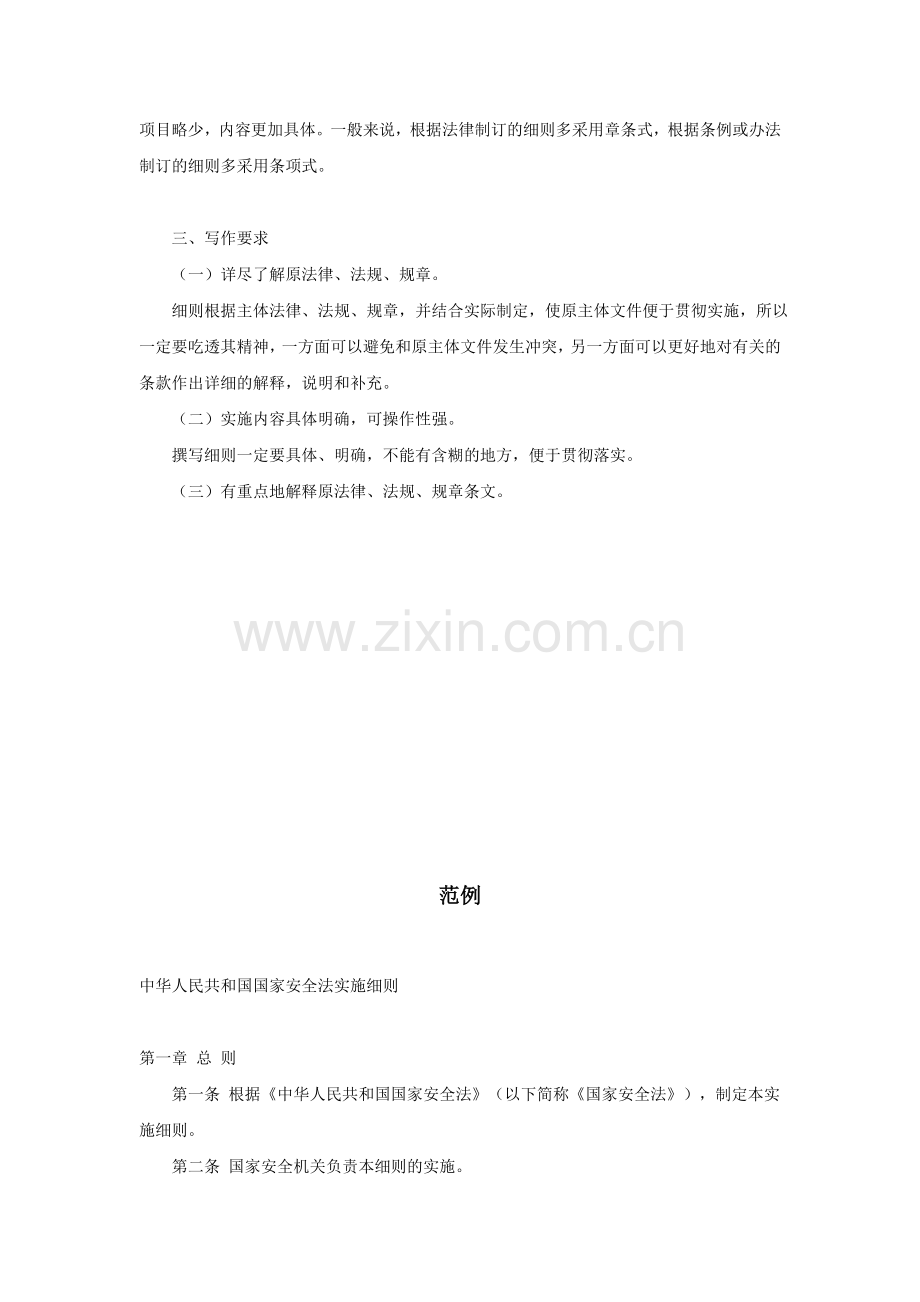 项目略少，内容更加具体。一般来说，根据法律制订的细则多采用章条式，根据条例或办法制订的细则多采用条项式。

三、写作要求

（一）详尽了解原法律、法规、规章。

细则根据主体法律、法规、规章，并结合实际制定，使原主体文件便于贯彻实施，所以一定要吃透其精神，一方面可以避免和原主体文件发生冲突，另一方面可以更好地对有关的条款作出详细的解释，说明和补充。

（二）实施内容具体明确，可操作性强。

撰写细则一定要具体、明确，不能有含糊的地方，便于贯彻落实。

（三）有重点地解释原法律、法规、规章条文。

www.zixin.com.cn

范例

中华人民共和国国家安全法实施细则

第一章 总 则

第一条 根据《中华人民共和国国家安全法》（以下简称《国家安全法》），制定本实施细则。

第二条 国家安全机关负责本细则的实施。